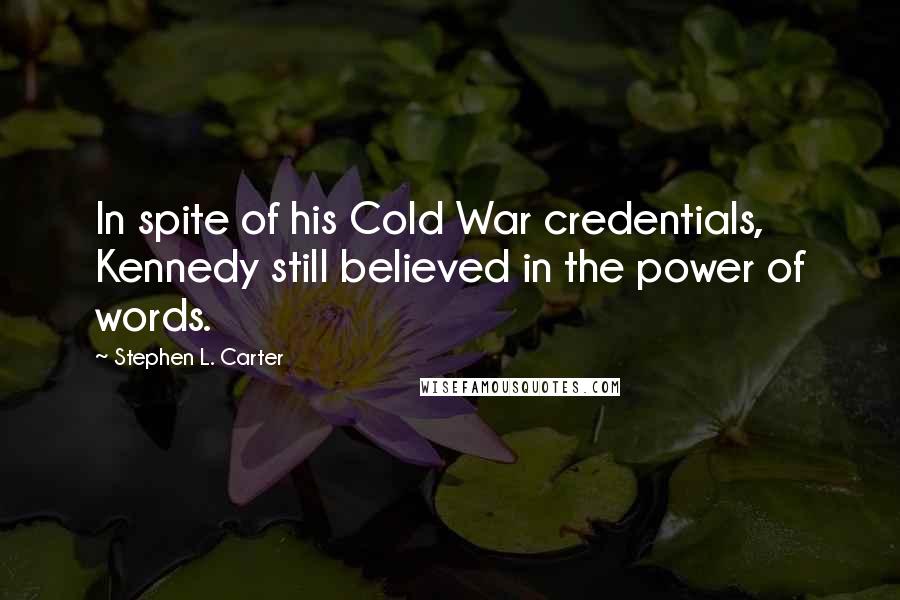 In spite of his Cold War credentials, Kennedy still believed in the power of words.

~ Stephen L. Carter

WISEFAMOUSQUOTES.COM